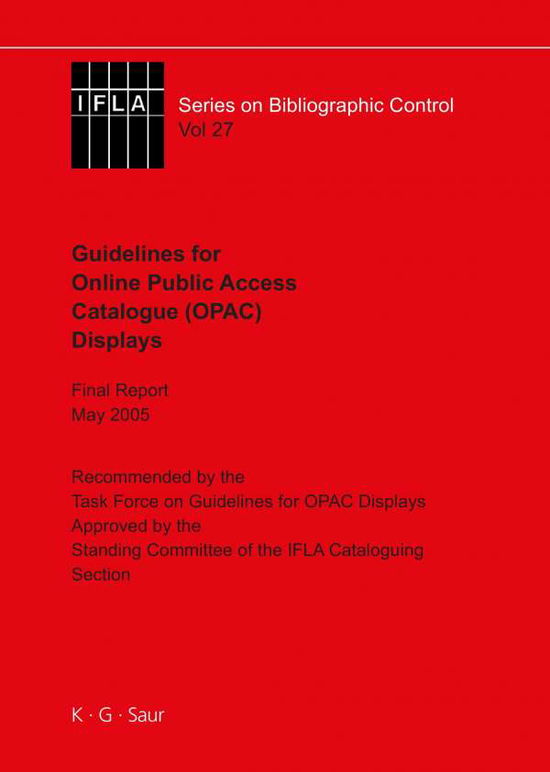 IFLA

Series on Bibliographic Control
Vol 27

Guidelines for
Online Public Access
Catalogue (OPAC)
Displays

Final Report
May 2005

Recommended by the
Task Force on Guidelines for OPAC Displays
Approved by the
Standing Committee of the IFLA Cataloguing
Section

K · G · Saur